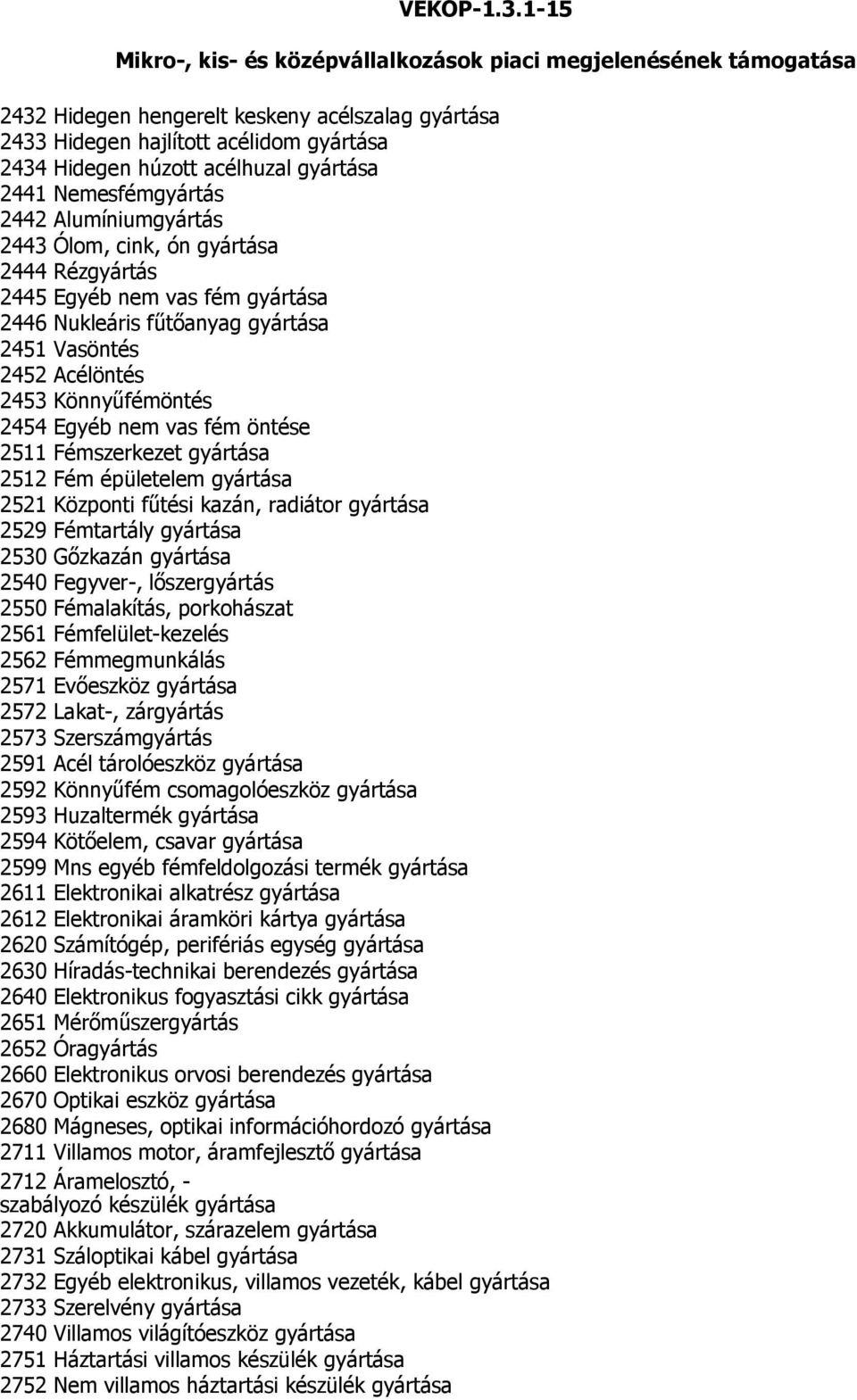 VEKOP-1.3.1-15

Mikro-, kis- és középvállalkozások piaci megjelenésének támogatása

2432 Hidegen hengerelt keskeny acélszalag gyártása
2433 Hidegen hajlított acélidom gyártása
2434 Hidegen húzott acélhuzal gyártása
2441 Nemesfémgyártás
2442 Alumíniumgyártás
2443 Ólom, cink, ón gyártása
2444 Rézgyártás
2445 Egyéb nem vas fém gyártása
2446 Nukleáris fűtőanyag gyártása
2451 Vasöntés
2452 Acélöntés
2453 Könnyűfémöntés
2454 Egyéb nem vas fém öntése
2511 Fémszerkezet gyártása
2512 Fém épületelem gyártása
2521 Központi fűtési kazán, radiátor gyártása
2529 Fémtartály gyártása
2530 Gőzkazán gyártása
2540 Fegyver-, lőszergyártás
2550 Fémalakítás, porkohászat
2561 Fémfelület-kezelés
2562 Fémmegmunkálás
2571 Evőeszköz gyártása
2572 Lakat-, zárgyártás
2573 Szerszámgyártás
2591 Acél tárolóeszköz gyártása
2592 Könnyűfém csomagolóeszköz gyártása
2593 Huzaltermék gyártása
2594 Kötőelem, csavar gyártása
2599 Mns egyéb fémfeldolgozási termék gyártása
2611 Elektronikai alkatrész gyártása
2612 Elektronikai áramköri kártya gyártása
2620 Számítógép, perifériás egység gyártása
2630 Híradás-technikai berendezés gyártása
2640 Elektronikus fogyasztási cikk gyártása
2651 Mérőműszergyártás
2652 Óragyártás
2660 Elektronikus orvosi berendezés gyártása
2670 Optikai eszköz gyártása
2680 Mágneses, optikai információhordozó gyártása
2711 Villamos motor, áramfejlesztő gyártása
2712 Áramelosztó, -
szabályozó készülék gyártása
2720 Akkumulátor, szárazelem gyártása
2731 Száloptikai kábel gyártása
2732 Egyéb elektronikus, villamos vezeték, kábel gyártása
2733 Szerelvény gyártása
2740 Villamos világítóeszköz gyártása
2751 Háztartási villamos készülék gyártása
2752 Nem villamos háztartási készülék gyártása